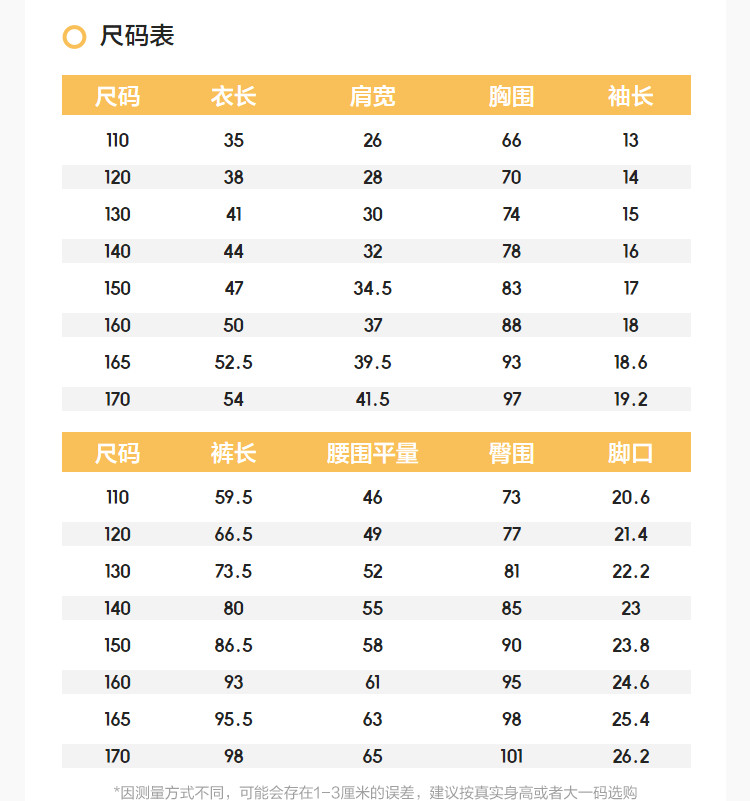 尺码表

| 尺码 | 衣长 | 肩宽 | 胸围 | 袖长 |
|---|---|---|---|---|
| 110 | 35 | 26 | 66 | 13 |
| 120 | 38 | 28 | 70 | 14 |
| 130 | 41 | 30 | 74 | 15 |
| 140 | 44 | 32 | 78 | 16 |
| 150 | 47 | 34.5 | 83 | 17 |
| 160 | 50 | 37 | 88 | 18 |
| 165 | 52.5 | 39.5 | 93 | 18.6 |
| 170 | 54 | 41.5 | 97 | 19.2 |

| 尺码 | 裤长 | 腰围平量 | 臀围 | 脚口 |
|---|---|---|---|---|
| 110 | 59.5 | 46 | 73 | 20.6 |
| 120 | 66.5 | 49 | 77 | 21.4 |
| 130 | 73.5 | 52 | 81 | 22.2 |
| 140 | 80 | 55 | 85 | 23 |
| 150 | 86.5 | 58 | 90 | 23.8 |
| 160 | 93 | 61 | 95 | 24.6 |
| 165 | 95.5 | 63 | 98 | 25.4 |
| 170 | 98 | 65 | 101 | 26.2 |

*因测量方式不同，可能会存在1-3厘米的误差，建议按真实身高或者大一码选购